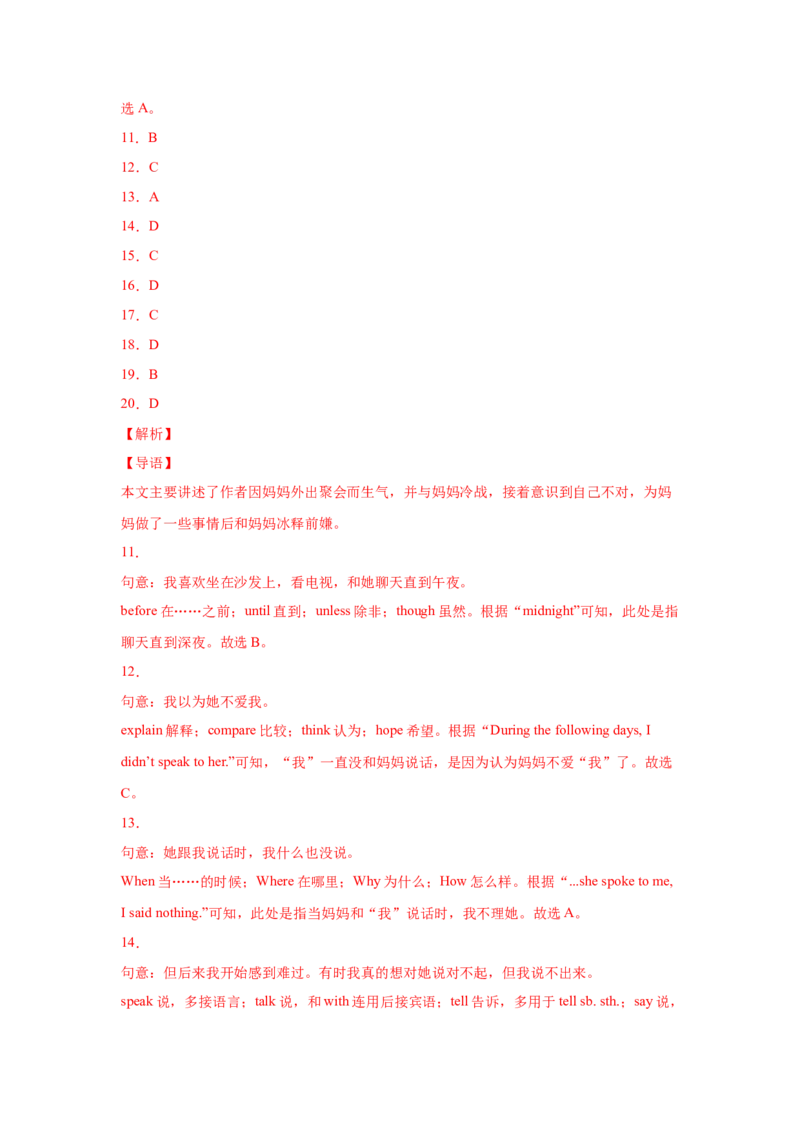 选A。

11．B

12．C

13．A

14．D

15．C

16．D

17．C

18．D

19．B

20．D

【解析】

【导语】

本文主要讲述了作者因妈妈外出聚会而生气，并与妈妈冷战，接着意识到自己不对，为妈妈做了一些事情后和妈妈冰释前嫌。

11．

句意：我喜欢坐在沙发上，看电视，和她聊天直到午夜。

before在……之前；until直到；unless除非；though虽然。根据“midnight”可知，此处是指聊天直到深夜。故选B。

12．

句意：我以为她不爱我。

explain解释；compare比较；think认为；hope希望。根据“During the following days, I didn't speak to her.”可知，“我”一直没和妈妈说话，是因为认为妈妈不爱“我”了。故选C。

13．

句意：她跟我说话时，我什么也没说。

When当……的时候；Where在哪里；Why为什么；How怎么样。根据“...she spoke to me, I said nothing.”可知，此处是指当妈妈和“我”说话时，我不理她。故选A。

14．

句意：但后来我开始感到难过。有时我真的想对她说对不起，但我说不出来。

speak说，多接语言；talk说，和with连用后接宾语；tell告诉，多用于tell sb. sth.；say说，